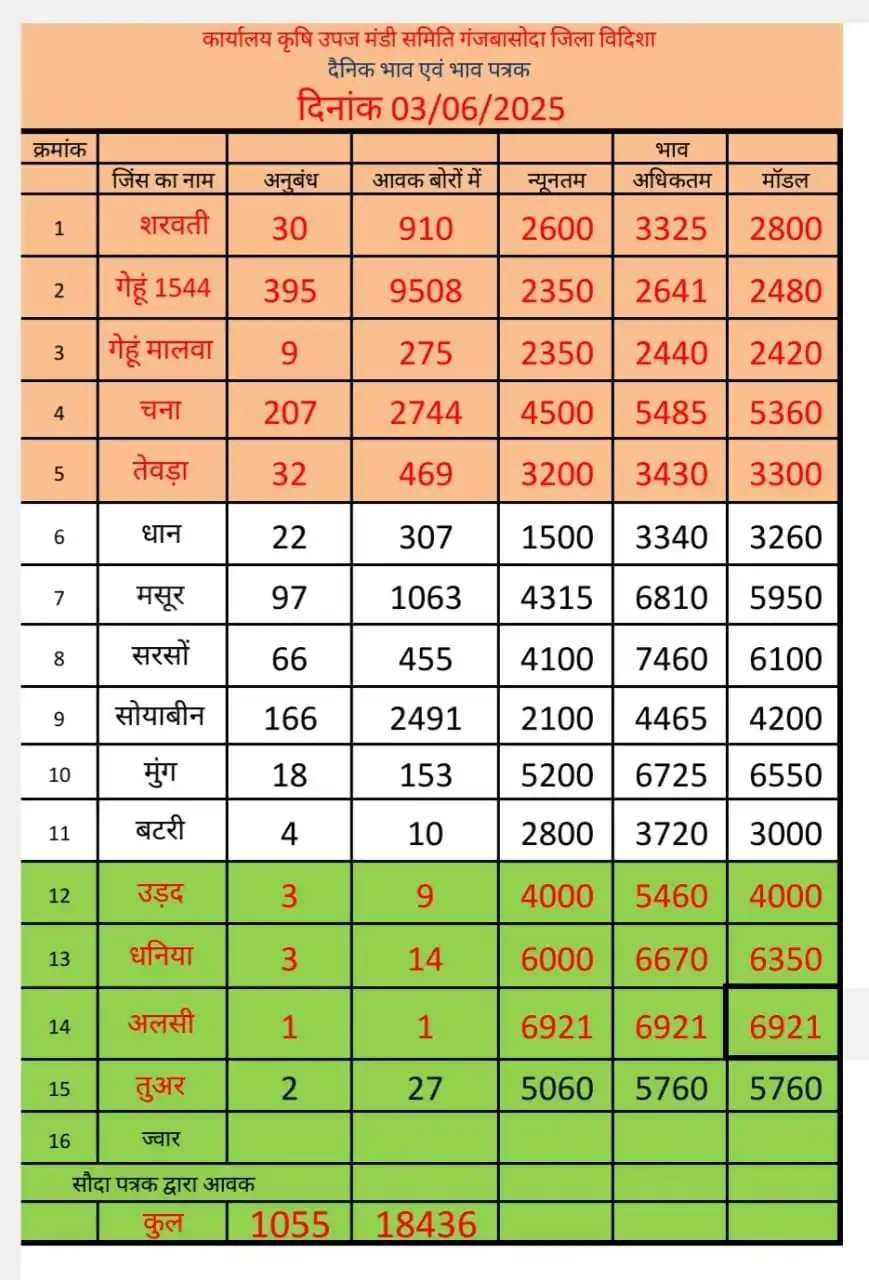 कार्यालय कृषि उपज मंडी समिति गंजबासोदा जिला विदिशा
दैनिक भाव एवं भाव पत्रक
दिनांक 03/06/2025

| क्रमांक | | | | | भाव | |
|---|---|---|---|---|---|---|
| | जिंस का नाम | अनुबंध | आवक बोरों में | न्यूनतम | अधिकतम | मॉडल |
| 1 | शरवती | 30 | 910 | 2600 | 3325 | 2800 |
| 2 | गेहूं 1544 | 395 | 9508 | 2350 | 2641 | 2480 |
| 3 | गेहूं मालवा | 9 | 275 | 2350 | 2440 | 2420 |
| 4 | चना | 207 | 2744 | 4500 | 5485 | 5360 |
| 5 | तेवड़ा | 32 | 469 | 3200 | 3430 | 3300 |
| 6 | धान | 22 | 307 | 1500 | 3340 | 3260 |
| 7 | मसूर | 97 | 1063 | 4315 | 6810 | 5950 |
| 8 | सरसों | 66 | 455 | 4100 | 7460 | 6100 |
| 9 | सोयाबीन | 166 | 2491 | 2100 | 4465 | 4200 |
| 10 | मुंग | 18 | 153 | 5200 | 6725 | 6550 |
| 11 | बटरी | 4 | 10 | 2800 | 3720 | 3000 |
| 12 | उड़द | 3 | 9 | 4000 | 5460 | 4000 |
| 13 | धनिया | 3 | 14 | 6000 | 6670 | 6350 |
| 14 | अलसी | 1 | 1 | 6921 | 6921 | 6921 |
| 15 | तुअर | 2 | 27 | 5060 | 5760 | 5760 |
| 16 | ज्वार | | | | | |
| सौदा पत्रक द्वारा आवक | | | | | | |
| | कुल | 1055 | 18436 | | | |